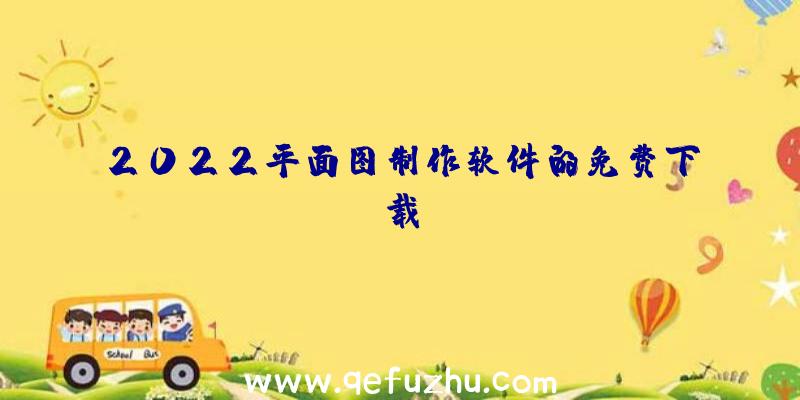 2022平面图制作软件的免费下载

School Bus

www.qefuzhu.com